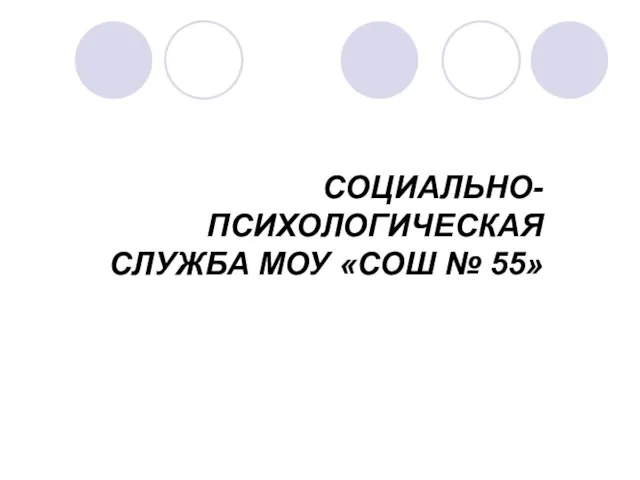 СОЦИАЛЬНО-ПСИХОЛОГИЧЕСКАЯ СЛУЖБА МОУ «СОШ № 55»